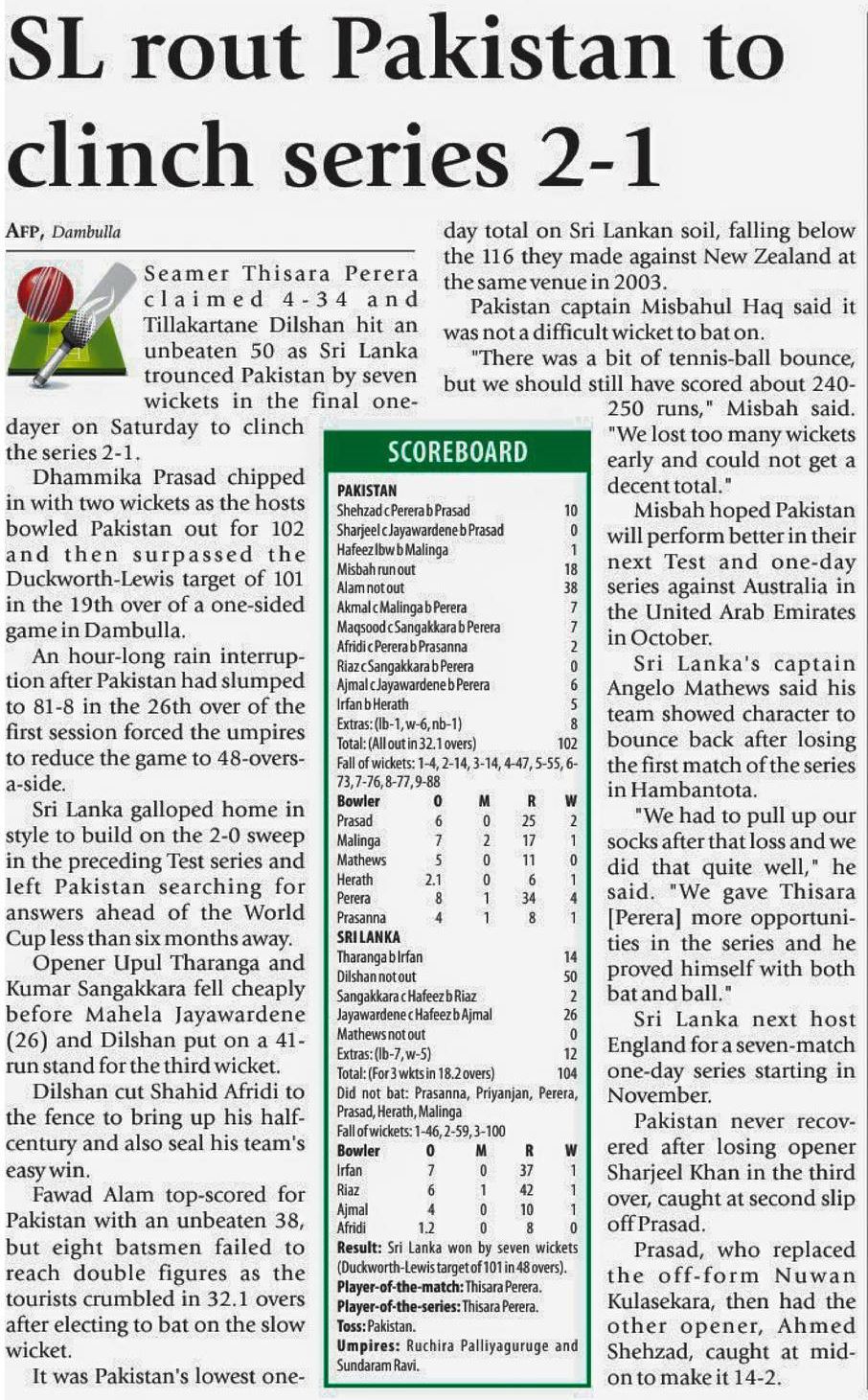 SL rout Pakistan to clinch series 2-1

AFP, Dambulla

Seamer Thisara Perera claimed 4-34 and Tillakartane Dilshan hit an unbeaten 50 as Sri Lanka trounced Pakistan by seven wickets in the final one-dayer on Saturday to clinch the series 2-1.

Dhammika Prasad chipped in with two wickets as the hosts bowled Pakistan out for 102 and then surpassed the Duckworth-Lewis target of 101 in the 19th over of a one-sided game in Dambulla.

An hour-long rain interruption after Pakistan had slumped to 81-8 in the 26th over of the first session forced the umpires to reduce the game to 48-overs-a-side.

Sri Lanka galloped home in style to build on the 2-0 sweep in the preceding Test series and left Pakistan searching for answers ahead of the World Cup less than six months away.

Opener Upul Tharanga and Kumar Sangakkara fell cheaply before Mahela Jayawardene (26) and Dilshan put on a 41-run stand for the third wicket.

Dilshan cut Shahid Afridi to the fence to bring up his half-century and also seal his team's easy win.

Fawad Alam top-scored for Pakistan with an unbeaten 38, but eight batsmen failed to reach double figures as the tourists crumbled in 32.1 overs after electing to bat on the slow wicket.

It was Pakistan's lowest one-day total on Sri Lankan soil, falling below the 116 they made against New Zealand at the same venue in 2003.

Pakistan captain Misbahul Haq said it was not a difficult wicket to bat on.

"There was a bit of tennis-ball bounce, but we should still have scored about 240-250 runs," Misbah said. "We lost too many wickets early and could not get a decent total."

Misbah hoped Pakistan will perform better in their next Test and one-day series against Australia in the United Arab Emirates in October.

Sri Lanka's captain Angelo Mathews said his team showed character to bounce back after losing the first match of the series in Hambantota.

"We had to pull up our socks after that loss and we did that quite well," he said. "We gave Thisara [Perera] more opportunities in the series and he proved himself with both bat and ball."

Sri Lanka next host England for a seven-match one-day series starting in November.

Pakistan never recovered after losing opener Sharjeel Khan in the third over, caught at second slip off Prasad.

Prasad, who replaced the off-form Nuwan Kulasekara, then had the other opener, Ahmed Shehzad, caught at mid-on to make it 14-2.

SCOREBOARD

PAKISTAN
| | |
|---|---|
| Shehzad c Perera b Prasad | 10 |
| Sharjeel c Jayawardene b Prasad | 0 |
| Hafeez lbw b Malinga | 1 |
| Misbah run out | 18 |
| Alam not out | 38 |
| Akmal c Malinga b Perera | 7 |
| Maqsood c Sangakkara b Perera | 7 |
| Afridi c Perera b Prasanna | 2 |
| Riaz c Sangakkara b Perera | 0 |
| Ajmal c Jayawardene b Perera | 6 |
| Irfan b Herath | 5 |
| Extras: (lb-1, w-6, nb-1) | 8 |
| Total: (All out in 32.1 overs) | 102 |

Fall of wickets: 1-4, 2-14, 3-14, 4-47, 5-55, 6-73, 7-76, 8-77, 9-88

| Bowler | O | M | R | W |
|---|---|---|---|---|
| Prasad | 6 | 0 | 25 | 2 |
| Malinga | 7 | 2 | 17 | 1 |
| Mathews | 5 | 0 | 11 | 0 |
| Herath | 2.1 | 0 | 6 | 1 |
| Perera | 8 | 1 | 34 | 4 |
| Prasanna | 4 | 1 | 8 | 1 |

SRI LANKA
| | |
|---|---|
| Tharanga b Irfan | 14 |
| Dilshan not out | 50 |
| Sangakkara c Hafeez b Riaz | 2 |
| Jayawardene c Hafeez b Ajmal | 26 |
| Mathews not out | 0 |
| Extras: (lb-7, w-5) | 12 |
| Total: (For 3 wkts in 18.2 overs) | 104 |

Did not bat: Prasanna, Priyanjan, Perera, Prasad, Herath, Malinga
Fall of wickets: 1-46, 2-59, 3-100

| Bowler | O | M | R | W |
|---|---|---|---|---|
| Irfan | 7 | 0 | 37 | 1 |
| Riaz | 6 | 1 | 42 | 1 |
| Ajmal | 4 | 0 | 10 | 1 |
| Afridi | 1.2 | 0 | 8 | 0 |

Result: Sri Lanka won by seven wickets (Duckworth-Lewis target of 101 in 48 overs).
Player-of-the-match: Thisara Perera.
Player-of-the-series: Thisara Perera.
Toss: Pakistan.
Umpires: Ruchira Palliyaguruge and Sundaram Ravi.